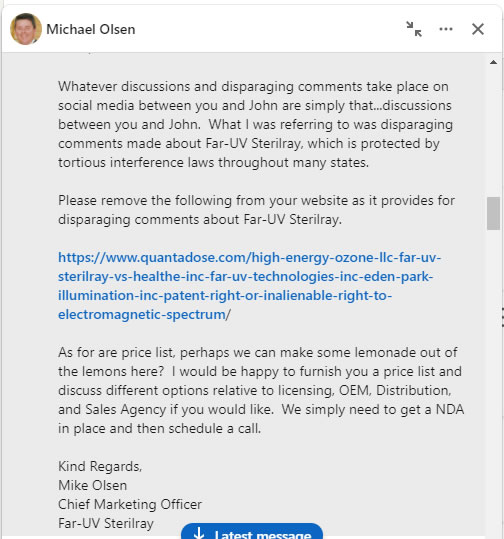 Michael Olsen

Whatever discussions and disparaging comments take place on social media between you and John are simply that...discussions between you and John. What I was referring to was disparaging comments made about Far-UV Sterilray, which is protected by tortious interference laws throughout many states.

Please remove the following from your website as it provides for disparaging comments about Far-UV Sterilray.

https://www.quantadose.com/high-energy-ozone-llc-far-uv-sterilray-vs-healthe-inc-far-uv-technologies-inc-eden-park-illumination-inc-patent-right-or-inalienable-right-to-electromagnetic-spectrum/

As for are price list, perhaps we can make some lemonade out of the lemons here? I would be happy to furnish you a price list and discuss different options relative to licensing, OEM, Distribution, and Sales Agency if you would like. We simply need to get a NDA in place and then schedule a call.

Kind Regards,
Mike Olsen
Chief Marketing Officer
Far-UV Sterilray

Latest message